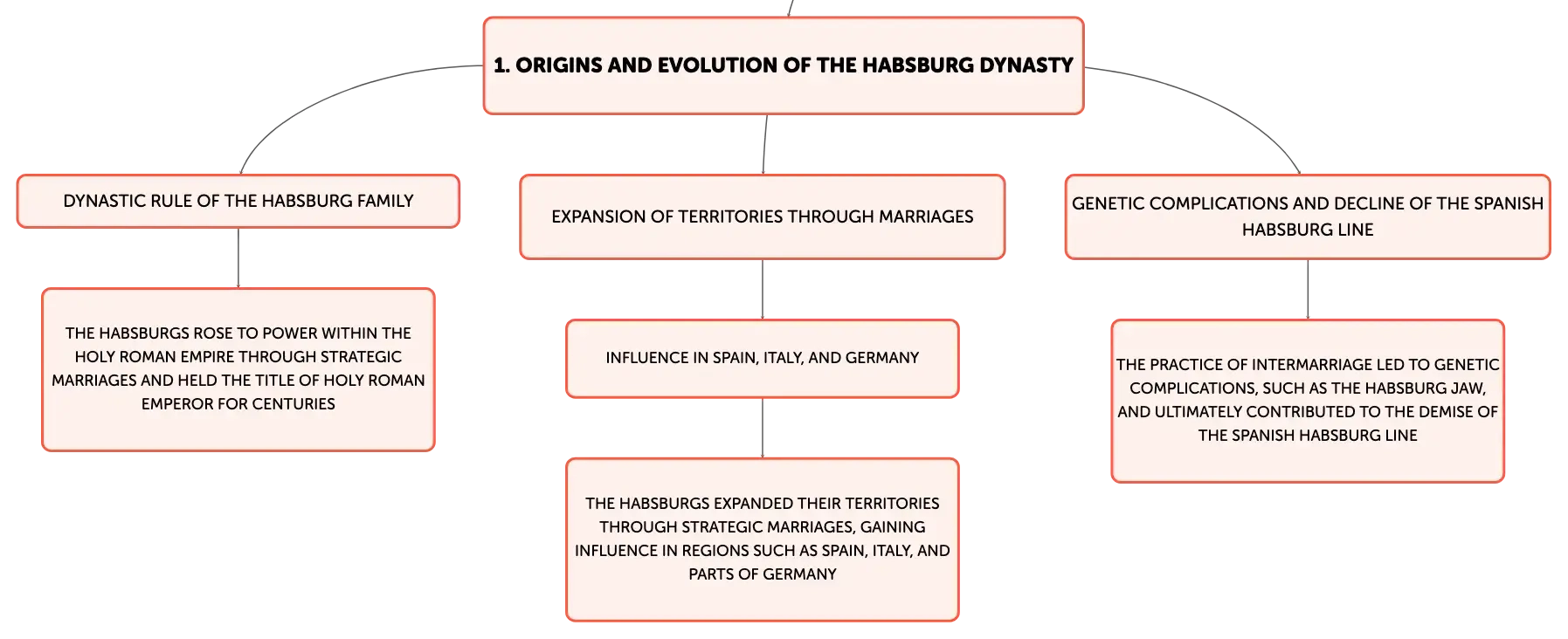 1. ORIGINS AND EVOLUTION OF THE HABSBURG DYNASTY

DYNASTIC RULE OF THE HABSBURG FAMILY

THE HABSBURGS ROSE TO POWER WITHIN THE HOLY ROMAN EMPIRE THROUGH STRATEGIC MARRIAGES AND HELD THE TITLE OF HOLY ROMAN EMPEROR FOR CENTURIES

EXPANSION OF TERRITORIES THROUGH MARRIAGES

INFLUENCE IN SPAIN, ITALY, AND GERMANY

THE HABSBURGS EXPANDED THEIR TERRITORIES THROUGH STRATEGIC MARRIAGES, GAINING INFLUENCE IN REGIONS SUCH AS SPAIN, ITALY, AND PARTS OF GERMANY

GENETIC COMPLICATIONS AND DECLINE OF THE SPANISH HABSBURG LINE

THE PRACTICE OF INTERMARRIAGE LED TO GENETIC COMPLICATIONS, SUCH AS THE HABSBURG JAW, AND ULTIMATELY CONTRIBUTED TO THE DEMISE OF THE SPANISH HABSBURG LINE